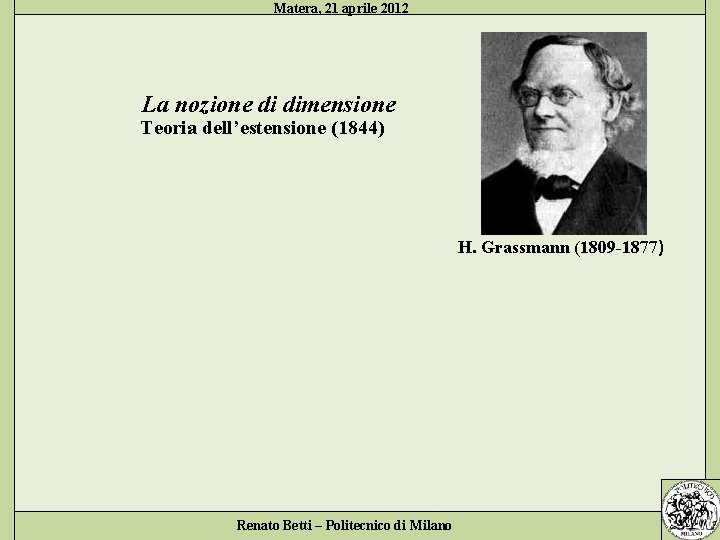 Matera, 21 aprile 2012

La nozione di dimensione
Teoria dell'estensione (1844)

H. Grassmann (1809-1877)

Renato Betti – Politecnico di Milano